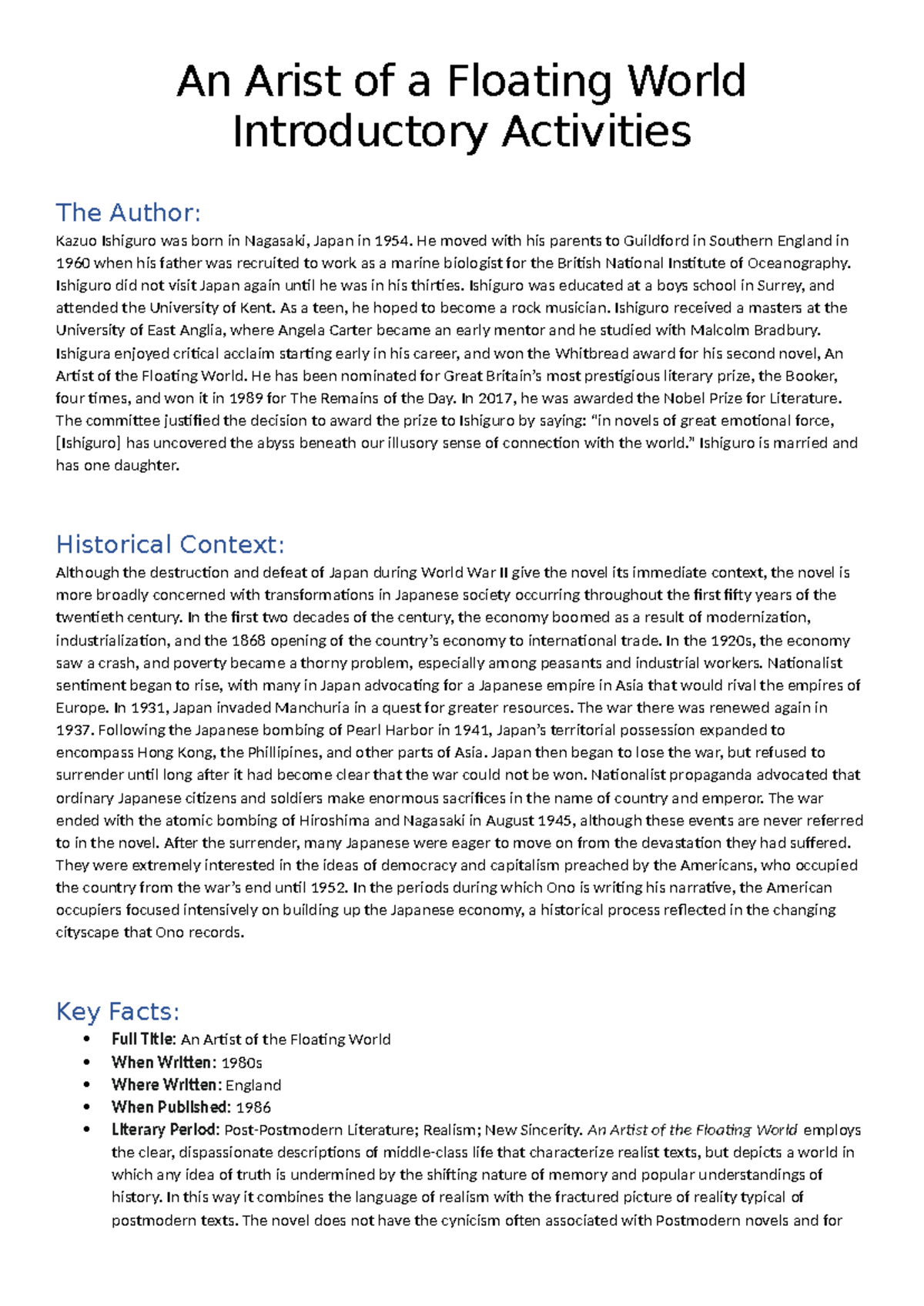 An Arist of a Floating World
Introductory Activities

The Author:
Kazuo Ishiguro was born in Nagasaki, Japan in 1954. He moved with his parents to Guildford in Southern England in 1960 when his father was recruited to work as a marine biologist for the British National Institute of Oceanography. Ishiguro did not visit Japan again until he was in his thirties. Ishiguro was educated at a boys school in Surrey, and attended the University of Kent. As a teen, he hoped to become a rock musician. Ishiguro received a masters at the University of East Anglia, where Angela Carter became an early mentor and he studied with Malcolm Bradbury. Ishigura enjoyed critical acclaim starting early in his career, and won the Whitbread award for his second novel, An Artist of the Floating World. He has been nominated for Great Britain's most prestigious literary prize, the Booker, four times, and won it in 1989 for The Remains of the Day. In 2017, he was awarded the Nobel Prize for Literature. The committee justified the decision to award the prize to Ishiguro by saying: "in novels of great emotional force, [Ishiguro] has uncovered the abyss beneath our illusory sense of connection with the world." Ishiguro is married and has one daughter.

Historical Context:
Although the destruction and defeat of Japan during World War II give the novel its immediate context, the novel is more broadly concerned with transformations in Japanese society occurring throughout the first fifty years of the twentieth century. In the first two decades of the century, the economy boomed as a result of modernization, industrialization, and the 1868 opening of the country's economy to international trade. In the 1920s, the economy saw a crash, and poverty became a thorny problem, especially among peasants and industrial workers. Nationalist sentiment began to rise, with many in Japan advocating for a Japanese empire in Asia that would rival the empires of Europe. In 1931, Japan invaded Manchuria in a quest for greater resources. The war there was renewed again in 1937. Following the Japanese bombing of Pearl Harbor in 1941, Japan's territorial possession expanded to encompass Hong Kong, the Phillipines, and other parts of Asia. Japan then began to lose the war, but refused to surrender until long after it had become clear that the war could not be won. Nationalist propaganda advocated that ordinary Japanese citizens and soldiers make enormous sacrifices in the name of country and emperor. The war ended with the atomic bombing of Hiroshima and Nagasaki in August 1945, although these events are never referred to in the novel. After the surrender, many Japanese were eager to move on from the devastation they had suffered. They were extremely interested in the ideas of democracy and capitalism preached by the Americans, who occupied the country from the war's end until 1952. In the periods during which Ono is writing his narrative, the American occupiers focused intensively on building up the Japanese economy, a historical process reflected in the changing cityscape that Ono records.

Key Facts:
• Full Title: An Artist of the Floating World
• When Written: 1980s
• Where Written: England
• When Published: 1986
• Literary Period: Post-Postmodern Literature; Realism; New Sincerity. An Artist of the Floating World employs the clear, dispassionate descriptions of middle-class life that characterize realist texts, but depicts a world in which any idea of truth is undermined by the shifting nature of memory and popular understandings of history. In this way it combines the language of realism with the fractured picture of reality typical of postmodern texts. The novel does not have the cynicism often associated with Postmodern novels and for